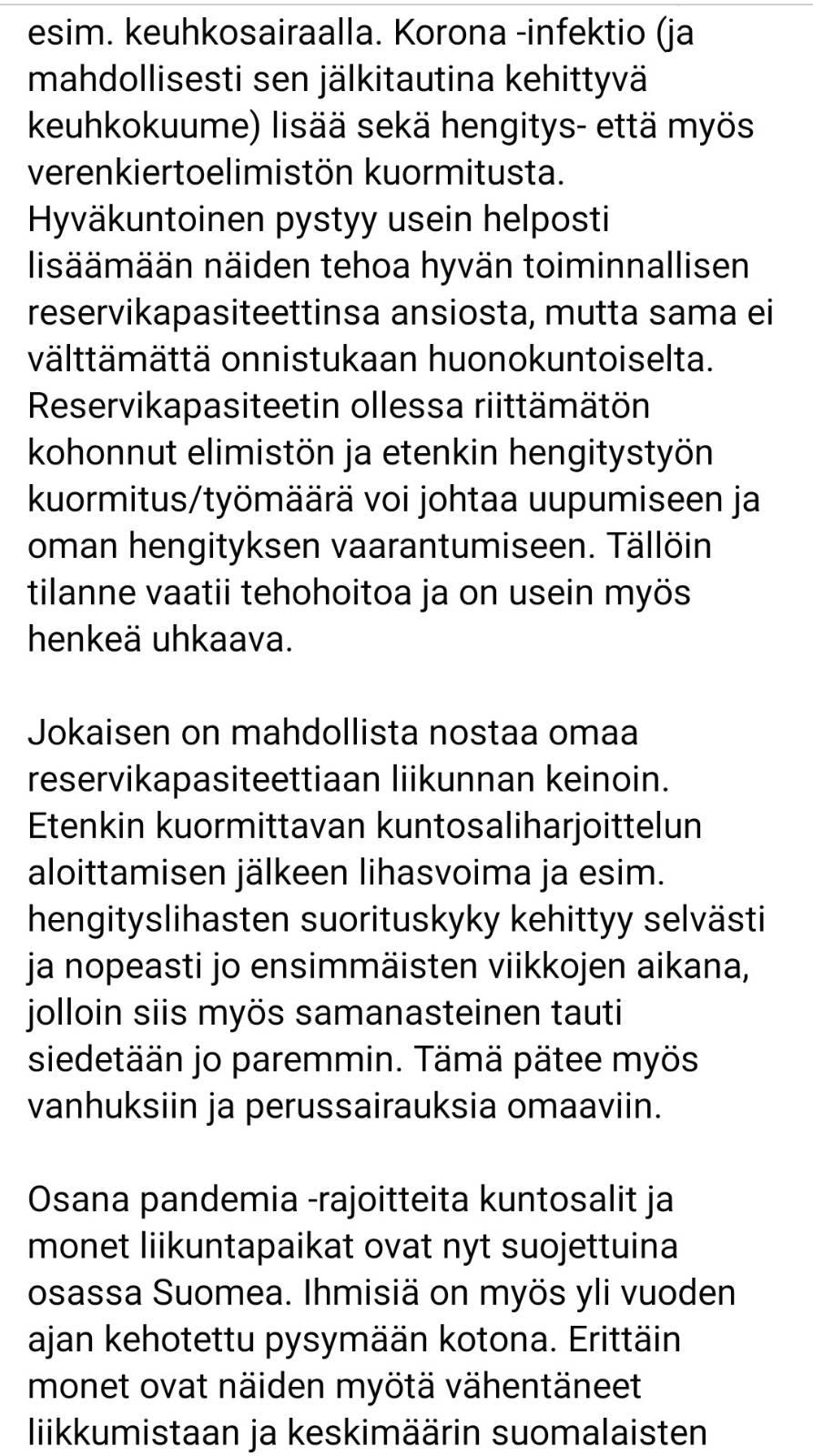 esim. keuhkosairaalla. Korona -infektio (ja mahdollisesti sen jälkitautina kehittyvä keuhkokuume) lisää sekä hengitys- että myös verenkiertoelimistön kuormitusta. Hyväkuntoinen pystyy usein helposti lisäämään näiden tehoa hyvän toiminnallisen reservikapasiteettinsa ansiosta, mutta sama ei välttämättä onnistukaan huonokuntoiselta. Reservikapasiteetin ollessa riittämätön kohonnut elimistön ja etenkin hengitystyön kuormitus/työmäärä voi johtaa uupumiseen ja oman hengityksen vaarantumiseen. Tällöin tilanne vaatii tehohoitoa ja on usein myös henkeä uhkaava.

Jokaisen on mahdollista nostaa omaa reservikapasiteettiaan liikunnan keinoin. Etenkin kuormittavan kuntosaliharjoittelun aloittamisen jälkeen lihasvoima ja esim. hengityslihasten suorituskyky kehittyy selvästi ja nopeasti jo ensimmäisten viikkojen aikana, jolloin siis myös samanasteinen tauti siedetään jo paremmin. Tämä pätee myös vanhuksiin ja perussairauksia omaaviin.

Osana pandemia -rajoitteita kuntosalit ja monet liikuntapaikat ovat nyt suojettuina osassa Suomea. Ihmisiä on myös yli vuoden ajan kehotettu pysymään kotona. Erittäin monet ovat näiden myötä vähentäneet liikkumistaan ja keskimäärin suomalaisten